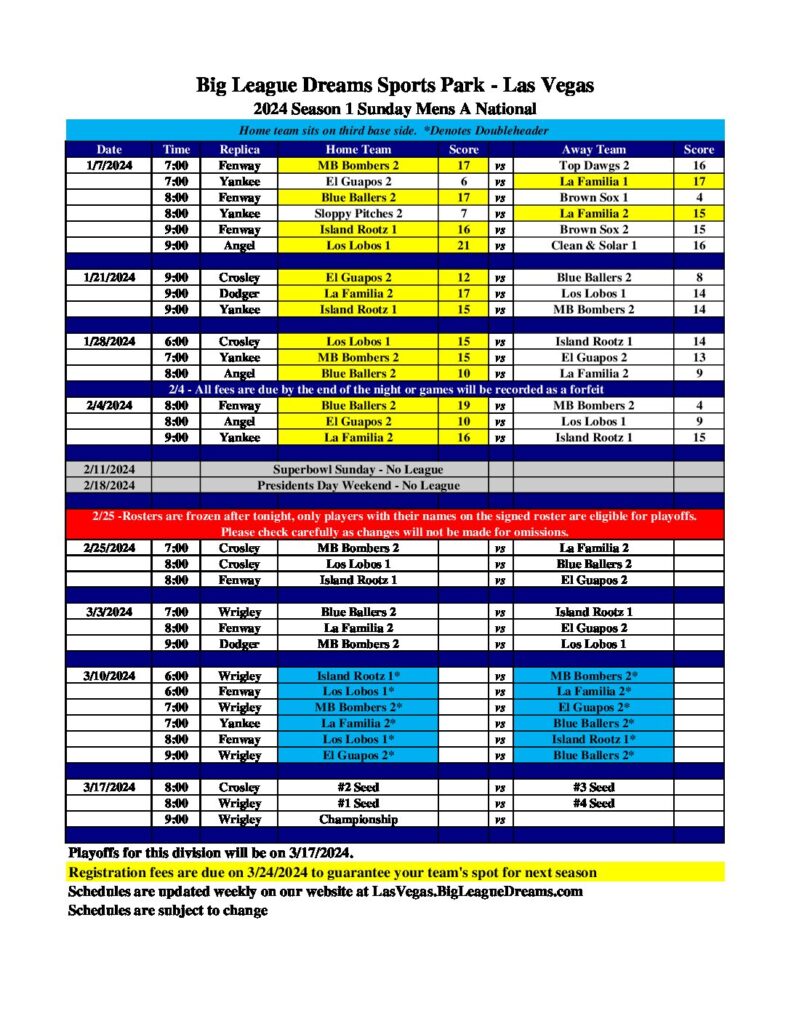 Big League Dreams Sports Park - Las Vegas
2024 Season 1 Sunday Mens A National

Home team sits on third base side. *Denotes Doubleheader

| Date | Time | Replica | Home Team | Score | | Away Team | Score |
|---|---|---|---|---|---|---|---|
| 1/7/2024 | 7:00 | Fenway | MB Bombers 2 | 17 | vs | Top Dawgs 2 | 16 |
| | 7:00 | Yankee | El Guapos 2 | 6 | vs | La Familia 1 | 17 |
| | 8:00 | Fenway | Blue Ballers 2 | 17 | vs | Brown Sox 1 | 4 |
| | 8:00 | Yankee | Sloppy Pitches 2 | 7 | vs | La Familia 2 | 15 |
| | 9:00 | Fenway | Island Rootz 1 | 16 | vs | Brown Sox 2 | 15 |
| | 9:00 | Angel | Los Lobos 1 | 21 | vs | Clean & Solar 1 | 16 |
| 1/21/2024 | 9:00 | Crosley | El Guapos 2 | 12 | vs | Blue Ballers 2 | 8 |
| | 9:00 | Dodger | La Familia 2 | 17 | vs | Los Lobos 1 | 14 |
| | 9:00 | Yankee | Island Rootz 1 | 15 | vs | MB Bombers 2 | 14 |
| 1/28/2024 | 6:00 | Crosley | Los Lobos 1 | 15 | vs | Island Rootz 1 | 14 |
| | 7:00 | Yankee | MB Bombers 2 | 15 | vs | El Guapos 2 | 13 |
| | 8:00 | Angel | Blue Ballers 2 | 10 | vs | La Familia 2 | 9 |
| 2/4 - All fees are due by the end of the night or games will be recorded as a forfeit | | | | | | | |
| 2/4/2024 | 8:00 | Fenway | Blue Ballers 2 | 19 | vs | MB Bombers 2 | 4 |
| | 8:00 | Angel | El Guapos 2 | 10 | vs | Los Lobos 1 | 9 |
| | 9:00 | Yankee | La Familia 2 | 16 | vs | Island Rootz 1 | 15 |
| 2/11/2024 | | Superbowl Sunday - No League | | | | | |
| 2/18/2024 | | Presidents Day Weekend - No League | | | | | |
| 2/25 -Rosters are frozen after tonight, only players with their names on the signed roster are eligible for playoffs. Please check carefully as changes will not be made for omissions. | | | | | | | |
| 2/25/2024 | 7:00 | Crosley | MB Bombers 2 | | vs | La Familia 2 | |
| | 8:00 | Crosley | Los Lobos 1 | | vs | Blue Ballers 2 | |
| | 8:00 | Fenway | Island Rootz 1 | | vs | El Guapos 2 | |
| 3/3/2024 | 7:00 | Wrigley | Blue Ballers 2 | | vs | Island Rootz 1 | |
| | 8:00 | Fenway | La Familia 2 | | vs | El Guapos 2 | |
| | 9:00 | Dodger | MB Bombers 2 | | vs | Los Lobos 1 | |
| 3/10/2024 | 6:00 | Wrigley | Island Rootz 1* | | vs | MB Bombers 2* | |
| | 6:00 | Fenway | Los Lobos 1* | | vs | La Familia 2* | |
| | 7:00 | Wrigley | MB Bombers 2* | | vs | El Guapos 2* | |
| | 7:00 | Yankee | La Familia 2* | | vs | Blue Ballers 2* | |
| | 8:00 | Fenway | Los Lobos 1* | | vs | Island Rootz 1* | |
| | 9:00 | Wrigley | El Guapos 2* | | vs | Blue Ballers 2* | |
| 3/17/2024 | 8:00 | Crosley | #2 Seed | | vs | #3 Seed | |
| | 8:00 | Wrigley | #1 Seed | | vs | #4 Seed | |
| | 9:00 | Wrigley | Championship | | vs | | |

Playoffs for this division will be on 3/17/2024.
Registration fees are due on 3/24/2024 to guarantee your team's spot for next season
Schedules are updated weekly on our website at LasVegas.BigLeagueDreams.com
Schedules are subject to change